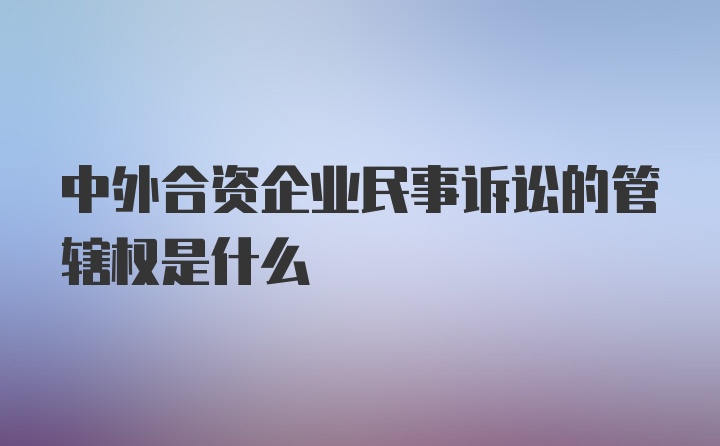 中外合资企业民事诉讼的管辖权是什么